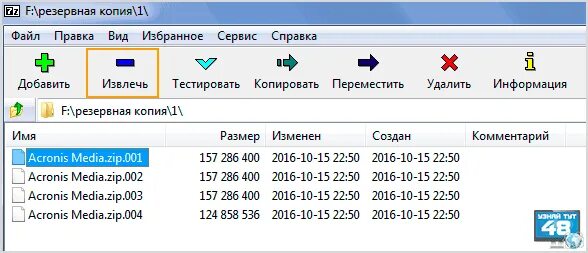 7z F:\резервная копия\1\

Файл Правка Вид Избранное Сервис Справка

Добавить Извлечь Тестировать Копировать Переместить Удалить Информация

F:\резервная копия\1\

| Имя | Размер | Изменен | Создан | Комментарий |
|---|---|---|---|---|
| Acronis Media.zip.001 | 157 286 400 | 2016-10-15 22:50 | 2016-10-15 22:50 | |
| Acronis Media.zip.002 | 157 286 400 | 2016-10-15 22:50 | 2016-10-15 22:50 | |
| Acronis Media.zip.003 | 157 286 400 | 2016-10-15 22:50 | 2016-10-15 22:50 | |
| Acronis Media.zip.004 | 124 858 536 | 2016-10-15 22:50 | 2016-10-15 22:50 | |

УЗНАЙ ТУТ 48